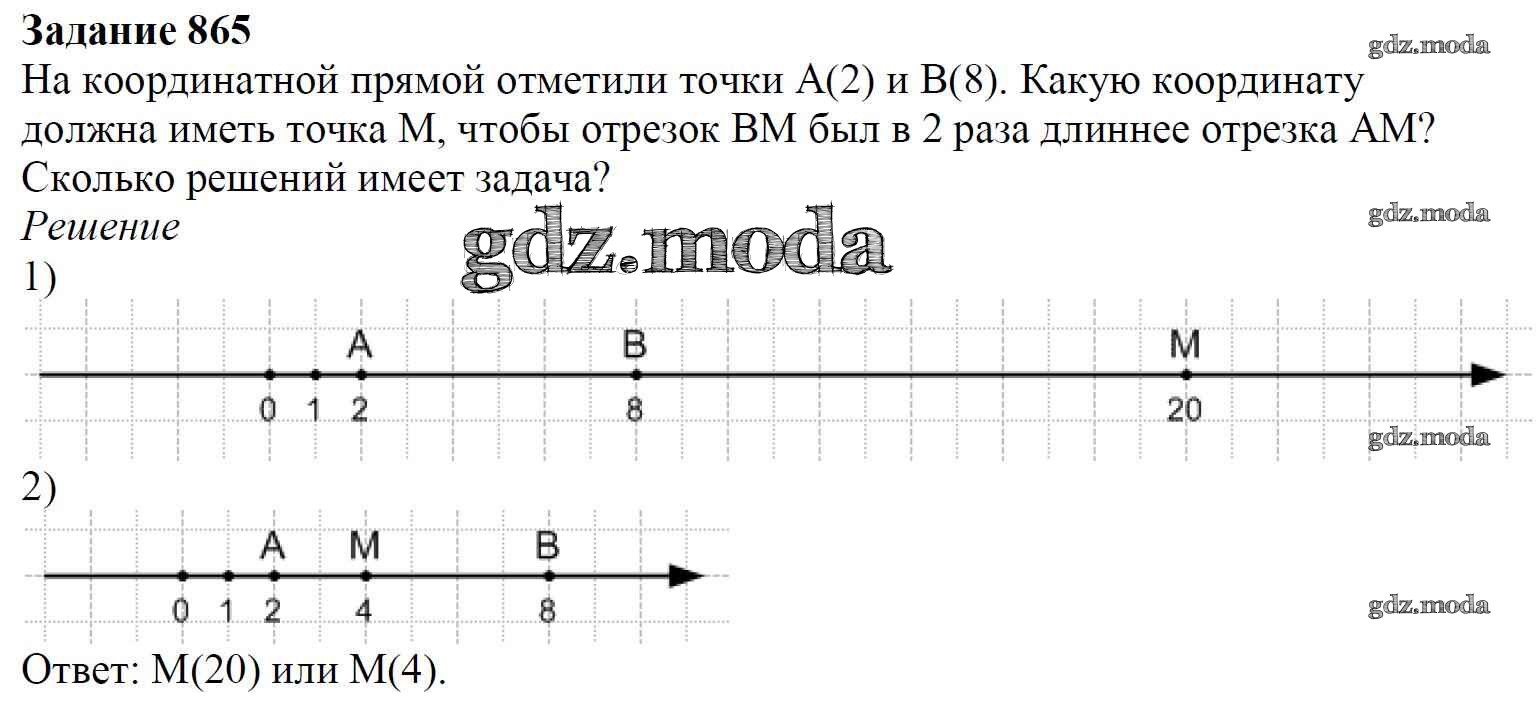 Задание 865
На координатной прямой отметили точки A(2) и B(8). Какую координату должна иметь точка M, чтобы отрезок BM был в 2 раза длиннее отрезка AM? Сколько решений имеет задача?

Решение
1)
A
B
M
0
1
2
8
20

2)
A
M
B
0
1
2
4
8

Ответ: M(20) или M(4).

gdz.moda